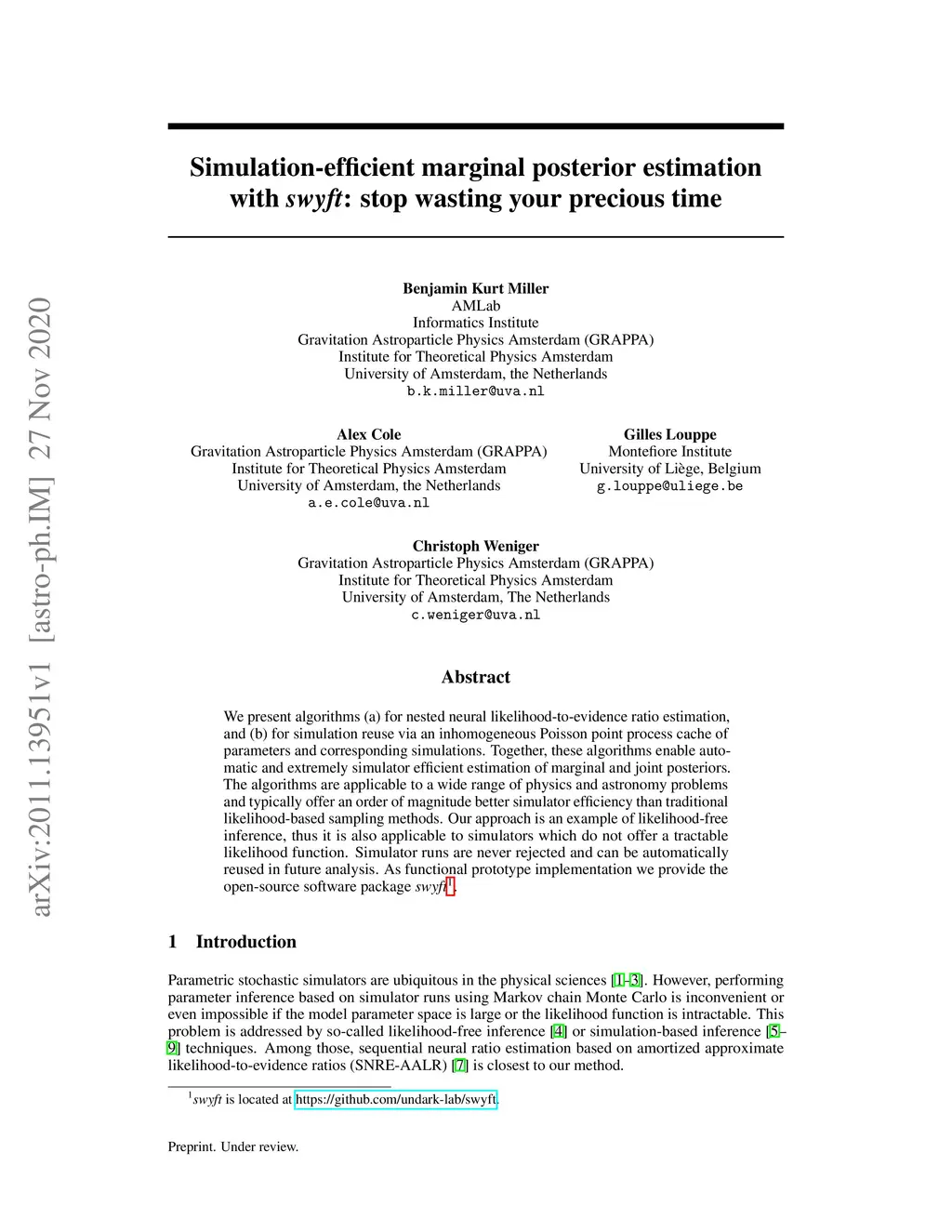 arXiv:2011.13951v1 [astro-ph.IM] 27 Nov 2020

Simulation-efficient marginal posterior estimation with swyft: stop wasting your precious time

Benjamin Kurt Miller
AMLab
Informatics Institute
Gravitation Astroparticle Physics Amsterdam (GRAPPA)
Institute for Theoretical Physics Amsterdam
University of Amsterdam, the Netherlands
b.k.miller@uva.nl

Alex Cole
Gravitation Astroparticle Physics Amsterdam (GRAPPA)
Institute for Theoretical Physics Amsterdam
University of Amsterdam, the Netherlands
a.e.cole@uva.nl

Gilles Louppe
Montefiore Institute
University of Liège, Belgium
g.louppe@uliege.be

Christoph Weniger
Gravitation Astroparticle Physics Amsterdam (GRAPPA)
Institute for Theoretical Physics Amsterdam
University of Amsterdam, The Netherlands
c.weniger@uva.nl

Abstract

We present algorithms (a) for nested neural likelihood-to-evidence ratio estimation, and (b) for simulation reuse via an inhomogeneous Poisson point process cache of parameters and corresponding simulations. Together, these algorithms enable automatic and extremely simulator efficient estimation of marginal and joint posteriors. The algorithms are applicable to a wide range of physics and astronomy problems and typically offer an order of magnitude better simulator efficiency than traditional likelihood-based sampling methods. Our approach is an example of likelihood-free inference, thus it is also applicable to simulators which do not offer a tractable likelihood function. Simulator runs are never rejected and can be automatically reused in future analysis. As functional prototype implementation we provide the open-source software package swyft$^1$.

1 Introduction

Parametric stochastic simulators are ubiquitous in the physical sciences [1–3]. However, performing parameter inference based on simulator runs using Markov chain Monte Carlo is inconvenient or even impossible if the model parameter space is large or the likelihood function is intractable. This problem is addressed by so-called likelihood-free inference [4] or simulation-based inference [5–9] techniques. Among those, sequential neural ratio estimation based on amortized approximate likelihood-to-evidence ratios (SNRE-AALR) [7] is closest to our method.

$^1$swyft is located at https://github.com/undark-lab/swyft.

Preprint. Under review.